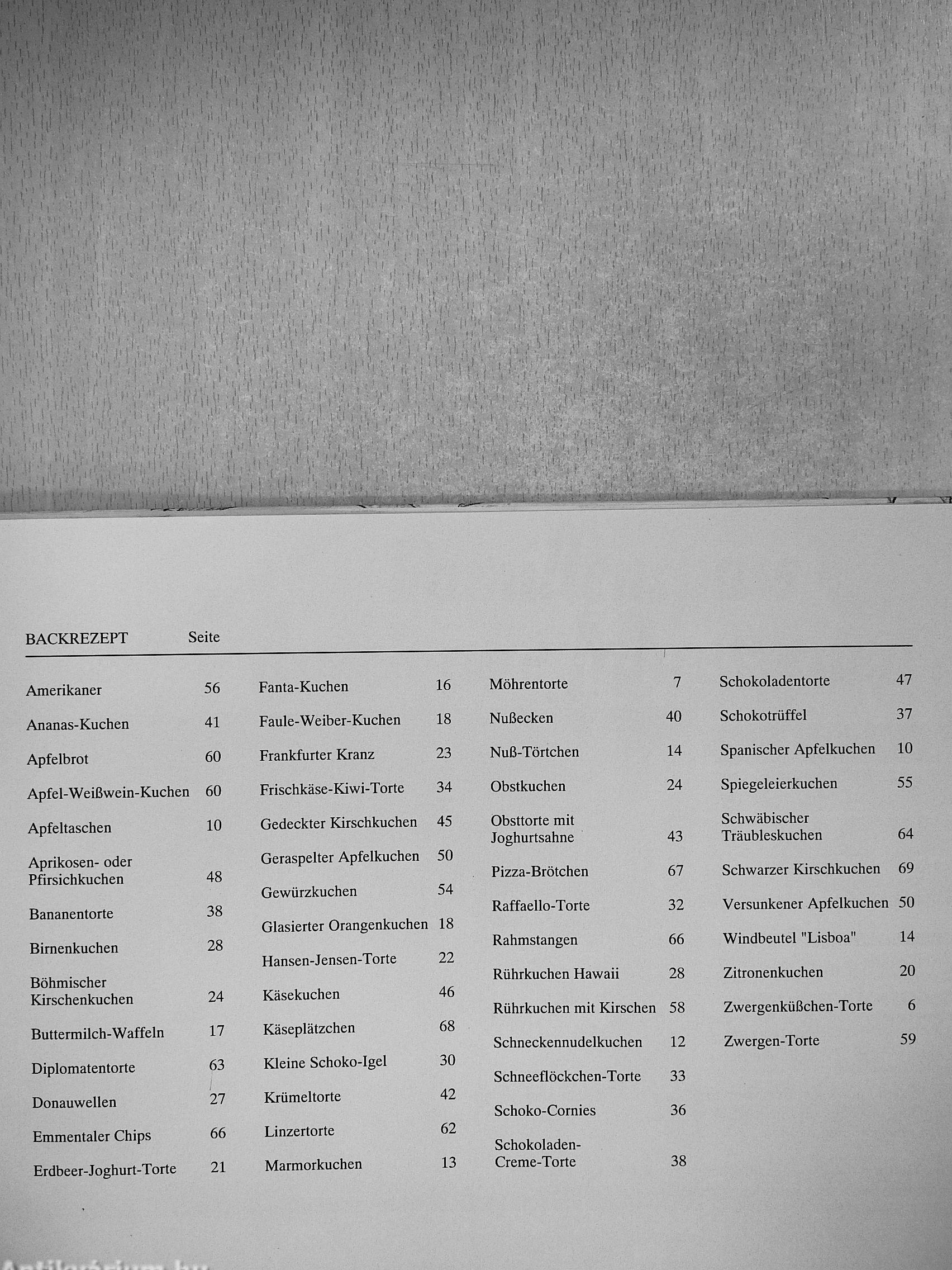 BACKREZEPT Seite

Amerikaner 56
Ananas-Kuchen 41
Apfelbrot 60
Apfel-Weißwein-Kuchen 60
Apfeltaschen 10
Aprikosen- oder Pfirsichkuchen 48
Bananentorte 38
Birnenkuchen 28
Böhmischer Kirschenkuchen 24
Buttermilch-Waffeln 17
Diplomatentorte 63
Donauwellen 27
Emmentaler Chips 66
Erdbeer-Joghurt-Torte 21

Fanta-Kuchen 16
Faule-Weiber-Kuchen 18
Frankfurter Kranz 23
Frischkäse-Kiwi-Torte 34
Gedeckter Kirschkuchen 45
Geraspelter Apfelkuchen 50
Gewürzkuchen 54
Glasierter Orangenkuchen 18
Hansen-Jensen-Torte 22
Käsekuchen 46
Käseplätzchen 68
Kleine Schoko-Igel 30
Krümeltorte 42
Linzertorte 62
Marmorkuchen 13

Möhrentorte 7
Nußecken 40
Nuß-Törtchen 14
Obstkuchen 24
Obsttorte mit Joghurtsahne 43
Pizza-Brötchen 67
Raffaello-Torte 32
Rahmstangen 66
Rührkuchen Hawaii 28
Rührkuchen mit Kirschen 58
Schneckennudelkuchen 12
Schneeflöckchen-Torte 33
Schoko-Cornies 36
Schokoladen-Creme-Torte 38

Schokoladentorte 47
Schokotrüffel 37
Spanischer Apfelkuchen 10
Spiegeleierkuchen 55
Schwäbischer Träubleskuchen 64
Schwarzer Kirschkuchen 69
Versunkener Apfelkuchen 50
Windbeutel "Lisboa" 14
Zitronenkuchen 20
Zwergenküßchen-Torte 6
Zwergen-Torte 59

Antikvárium.hu